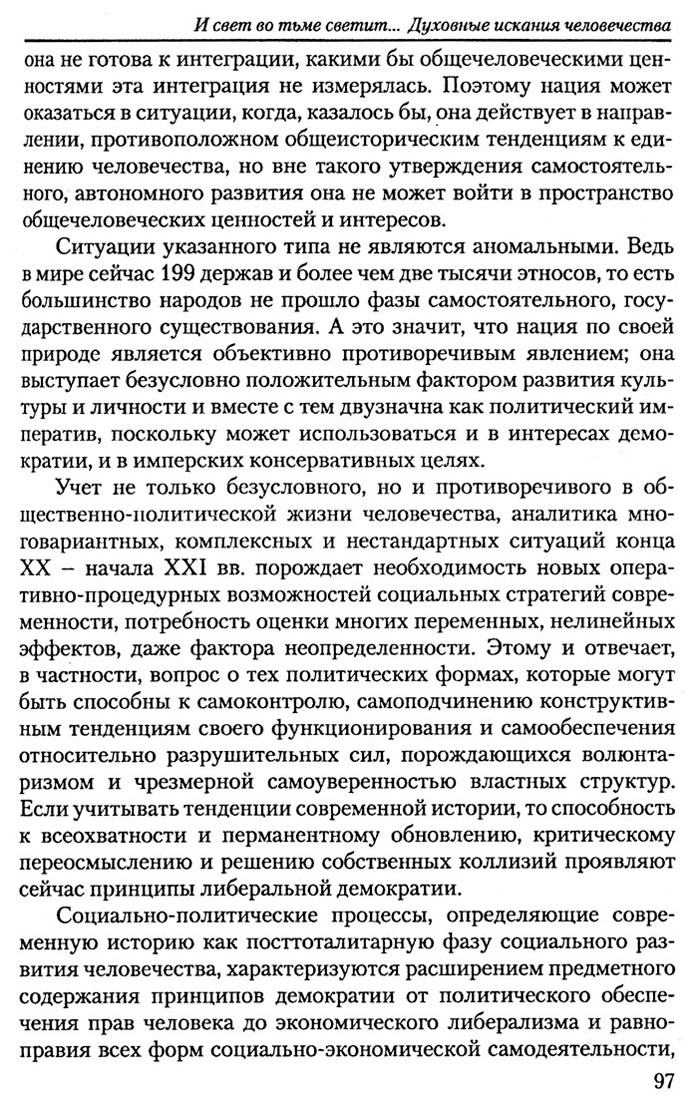 И свет во тьме светит... Духовные искания человечества

она не готова к интеграции, какими бы общечеловеческими ценностями эта интеграция не измерялась. Поэтому нация может оказаться в ситуации, когда, казалось бы, она действует в направлении, противоположном общеисторическим тенденциям к единению человечества, но вне такого утверждения самостоятельного, автономного развития она не может войти в пространство общечеловеческих ценностей и интересов.

Ситуации указанного типа не являются аномальными. Ведь в мире сейчас 199 держав и более чем две тысячи этносов, то есть большинство народов не прошло фазы самостоятельного, государственного существования. А это значит, что нация по своей природе является объективно противоречивым явлением; она выступает безусловно положительным фактором развития культуры и личности и вместе с тем двузначна как политический императив, поскольку может использоваться и в интересах демократии, и в имперских консервативных целях.

Учет не только безусловного, но и противоречивого в общественно-политической жизни человечества, аналитика многовариантных, комплексных и нестандартных ситуаций конца XX – начала XXI вв. порождает необходимость новых оперативно-процедурных возможностей социальных стратегий современности, потребность оценки многих переменных, нелинейных эффектов, даже фактора неопределенности. Этому и отвечает, в частности, вопрос о тех политических формах, которые могут быть способны к самоконтролю, самоподчинению конструктивным тенденциям своего функционирования и самообеспечения относительно разрушительных сил, порождающихся волюнтаризмом и чрезмерной самоуверенностью властных структур. Если учитывать тенденции современной истории, то способность к всеохватности и перманентному обновлению, критическому переосмыслению и решению собственных коллизий проявляют сейчас принципы либеральной демократии.

Социально-политические процессы, определяющие современную историю как посттоталитарную фазу социального развития человечества, характеризуются расширением предметного содержания принципов демократии от политического обеспечения прав человека до экономического либерализма и равноправия всех форм социально-экономической самодеятельности,

97